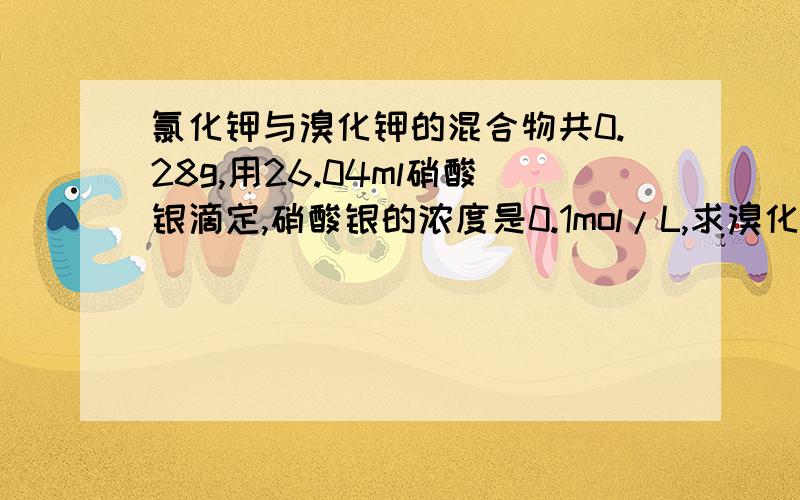 氯化钾与溴化钾的混合物共0.28g,用26.04ml硝酸银滴定,硝酸银的浓度是0.1mol/L,求溴化